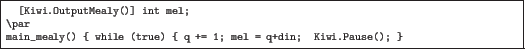 [Kiwi.OutputMealy()] int mel;
\par
main_mealy() { while (true) { q += 1; mel = q+din;  Kiwi.Pause(); }